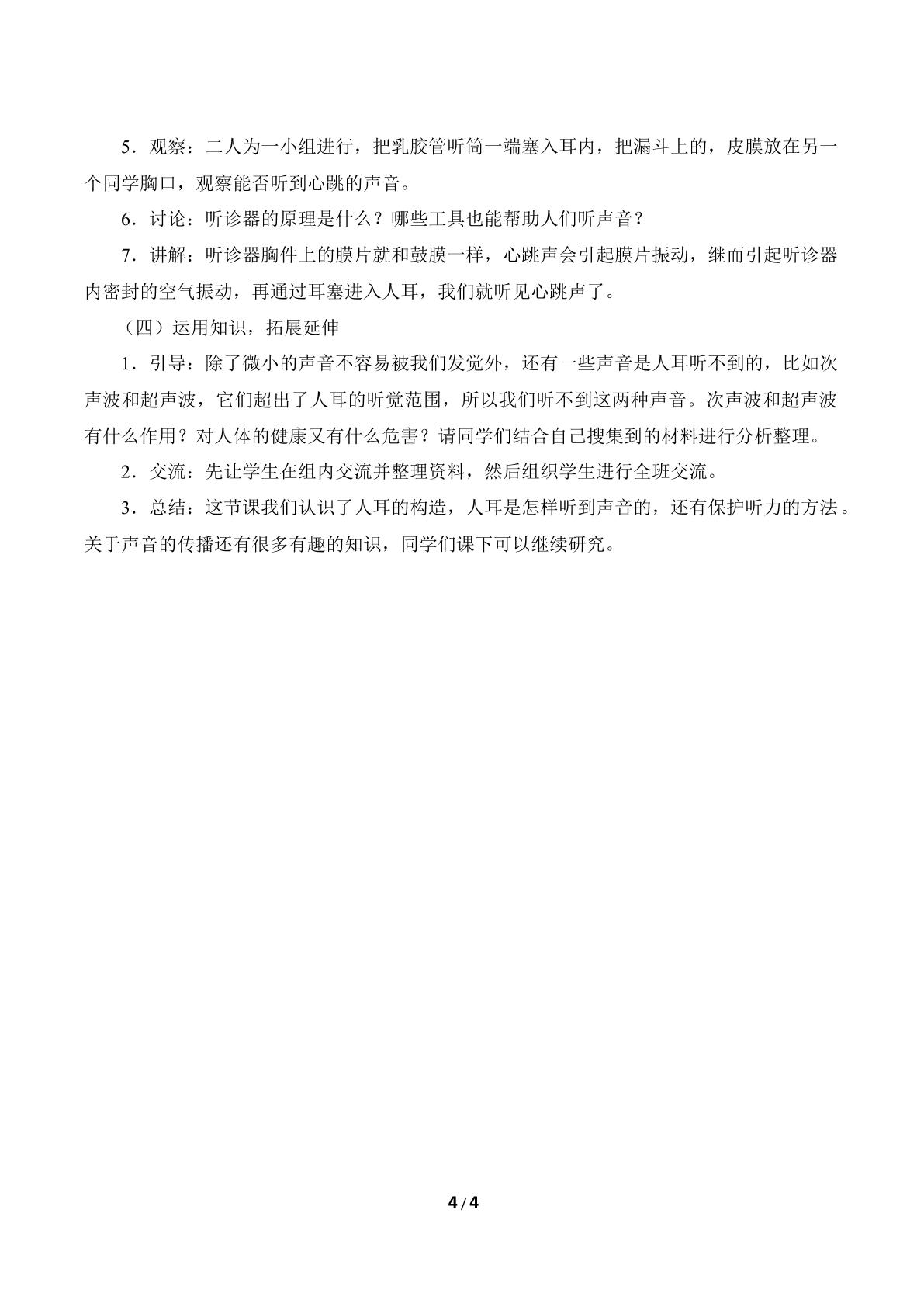 5．观察：二人为一小组进行，把乳胶管听筒一端塞入耳内，把漏斗上的，皮膜放在另一个同学胸口，观察能否听到心跳的声音。

6．讨论：听诊器的原理是什么？哪些工具也能帮助人们听声音？

7．讲解：听诊器胸件上的膜片就和鼓膜一样，心跳声会引起膜片振动，继而引起听诊器内密封的空气振动，再通过耳塞进入人耳，我们就听见心跳声了。

（四）运用知识，拓展延伸

1．引导：除了微小的声音不容易被我们发觉外，还有一些声音是人耳听不到的，比如次声波和超声波，它们超出了人耳的听觉范围，所以我们听不到这两种声音。次声波和超声波有什么作用？对人体的健康又有什么危害？请同学们结合自己搜集到的材料进行分析整理。

2．交流：先让学生在组内交流并整理资料，然后组织学生进行全班交流。

3．总结：这节课我们认识了人耳的构造，人耳是怎样听到声音的，还有保护听力的方法。关于声音的传播还有很多有趣的知识，同学们课下可以继续研究。

4 / 4